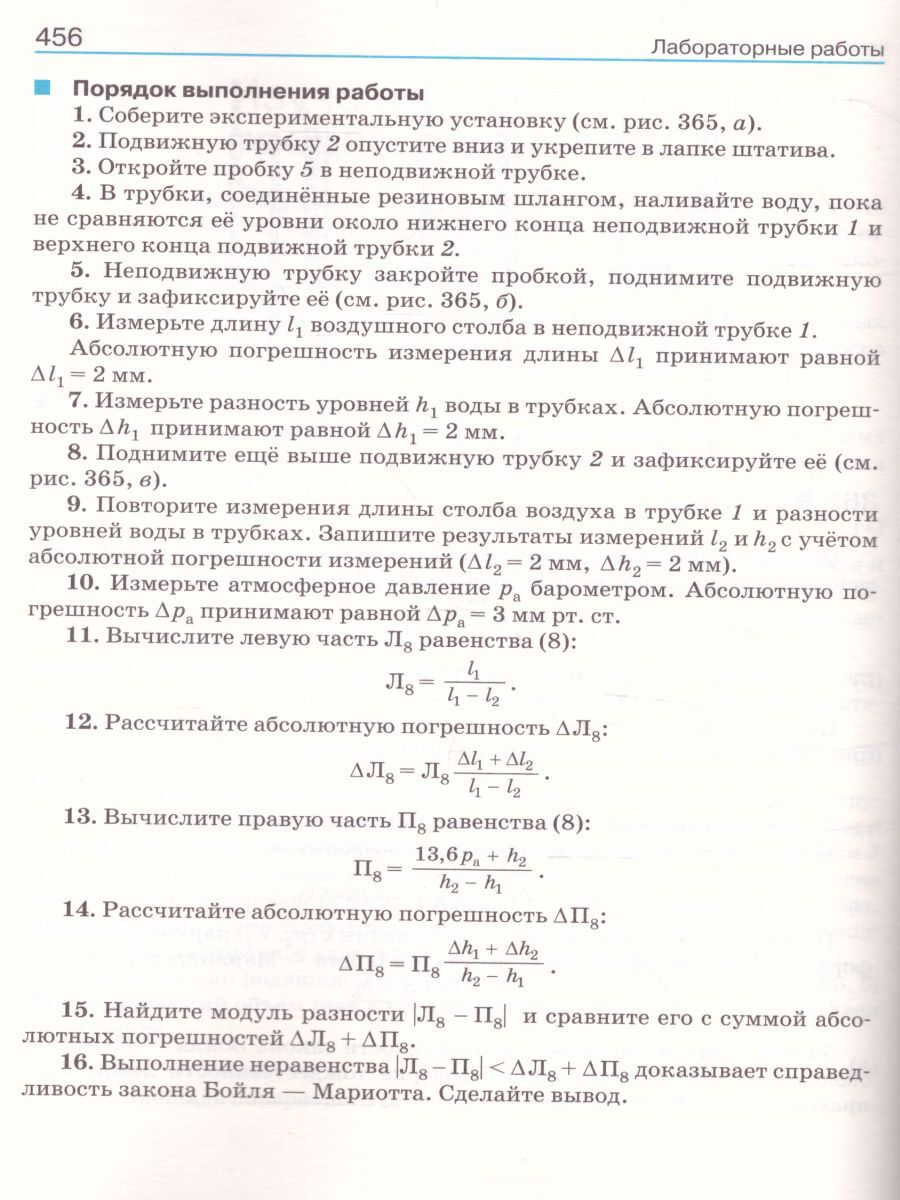 456 Лабораторные работы

Порядок выполнения работы

1. Соберите экспериментальную установку (см. рис. 365, а).

2. Подвижную трубку 2 опустите вниз и укрепите в лапке штатива.

3. Откройте пробку 5 в неподвижной трубке.

4. В трубки, соединённые резиновым шлангом, наливайте воду, пока не сравняются её уровни около нижнего конца неподвижной трубки 1 и верхнего конца подвижной трубки 2.

5. Неподвижную трубку закройте пробкой, поднимите подвижную трубку и зафиксируйте её (см. рис. 365, б).

6. Измерьте длину $l_1$ воздушного столба в неподвижной трубке 1.

Абсолютную погрешность измерения длины $\Delta l_1$ принимают равной $\Delta l_1 = 2$ мм.

7. Измерьте разность уровней $h_1$ воды в трубках. Абсолютную погрешность $\Delta h_1$ принимают равной $\Delta h_1 = 2$ мм.

8. Поднимите ещё выше подвижную трубку 2 и зафиксируйте её (см. рис. 365, в).

9. Повторите измерения длины столба воздуха в трубке 1 и разности уровней воды в трубках. Запишите результаты измерений $l_2$ и $h_2$ с учётом абсолютной погрешности измерений ($\Delta l_2 = 2$ мм, $\Delta h_2 = 2$ мм).

10. Измерьте атмосферное давление $p_а$ барометром. Абсолютную погрешность $\Delta p_а$ принимают равной $\Delta p_а = 3$ мм рт. ст.

11. Вычислите левую часть $Л_8$ равенства (8):

$Л_8 = \frac{l_1}{l_1 - l_2}$.

12. Рассчитайте абсолютную погрешность $\Delta Л_8$:

$\Delta Л_8 = Л_8 \frac{\Delta l_1 + \Delta l_2}{l_1 - l_2}$.

13. Вычислите правую часть $П_8$ равенства (8):

$П_8 = \frac{13{,}6 p_а + h_2}{h_2 - h_1}$.

14. Рассчитайте абсолютную погрешность $\Delta П_8$:

$\Delta П_8 = П_8 \frac{\Delta h_1 + \Delta h_2}{h_2 - h_1}$.

15. Найдите модуль разности $|Л_8 - П_8|$ и сравните его с суммой абсолютных погрешностей $\Delta Л_8 + \Delta П_8$.

16. Выполнение неравенства $|Л_8 - П_8| < \Delta Л_8 + \Delta П_8$ доказывает справедливость закона Бойля — Мариотта. Сделайте вывод.